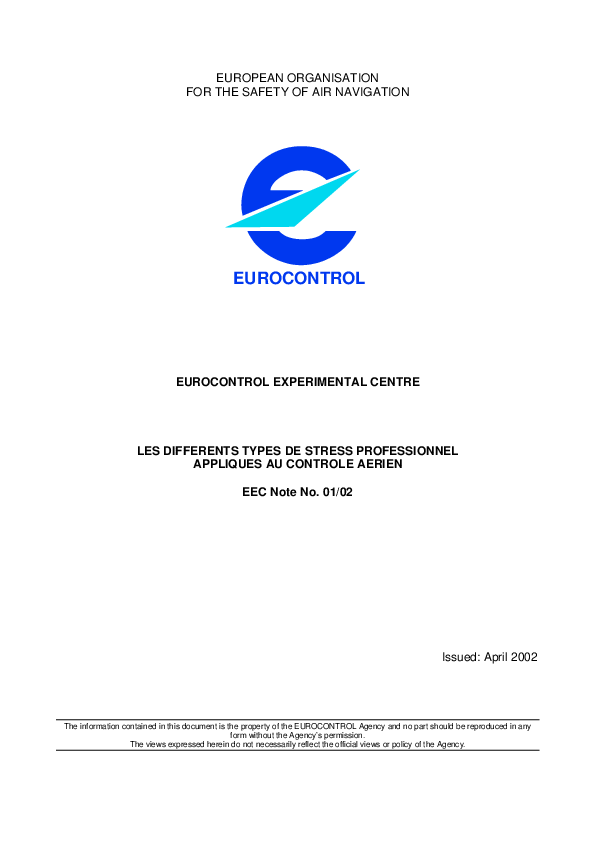 EUROPEAN ORGANISATION
FOR THE SAFETY OF AIR NAVIGATION

EUROCONTROL

EUROCONTROL EXPERIMENTAL CENTRE

LES DIFFERENTS TYPES DE STRESS PROFESSIONNEL
APPLIQUES AU CONTROLE AERIEN

EEC Note No. 01/02

Issued: April 2002

The information contained in this document is the property of the EUROCONTROL Agency and no part should be reproduced in any form without the Agency's permission.
The views expressed herein do not necessarily reflect the official views or policy of the Agency.